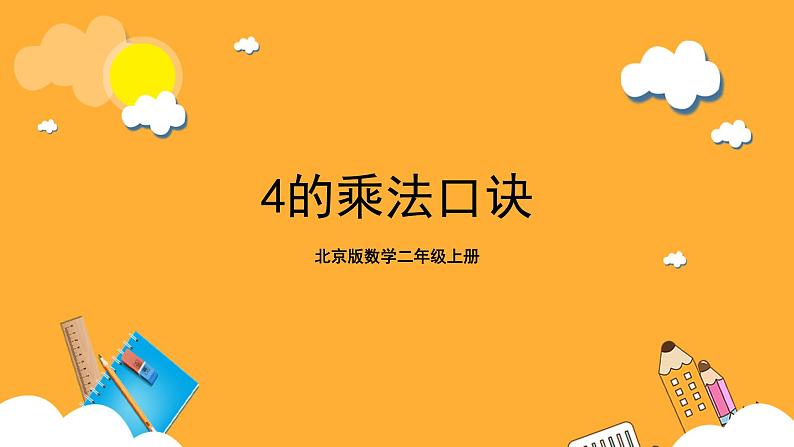 4的乘法口诀

北京版数学二年级上册